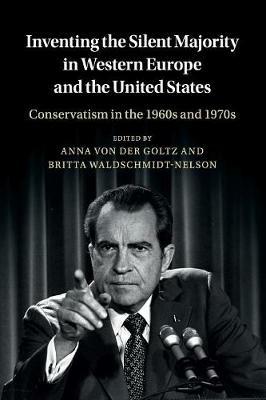 Inventing the Silent Majority in Western Europe and the United States

Conservatism in the 1960s and 1970s

EDITED BY
ANNA VON DER GOLTZ AND
BRITTA WALDSCHMIDT-NELSON